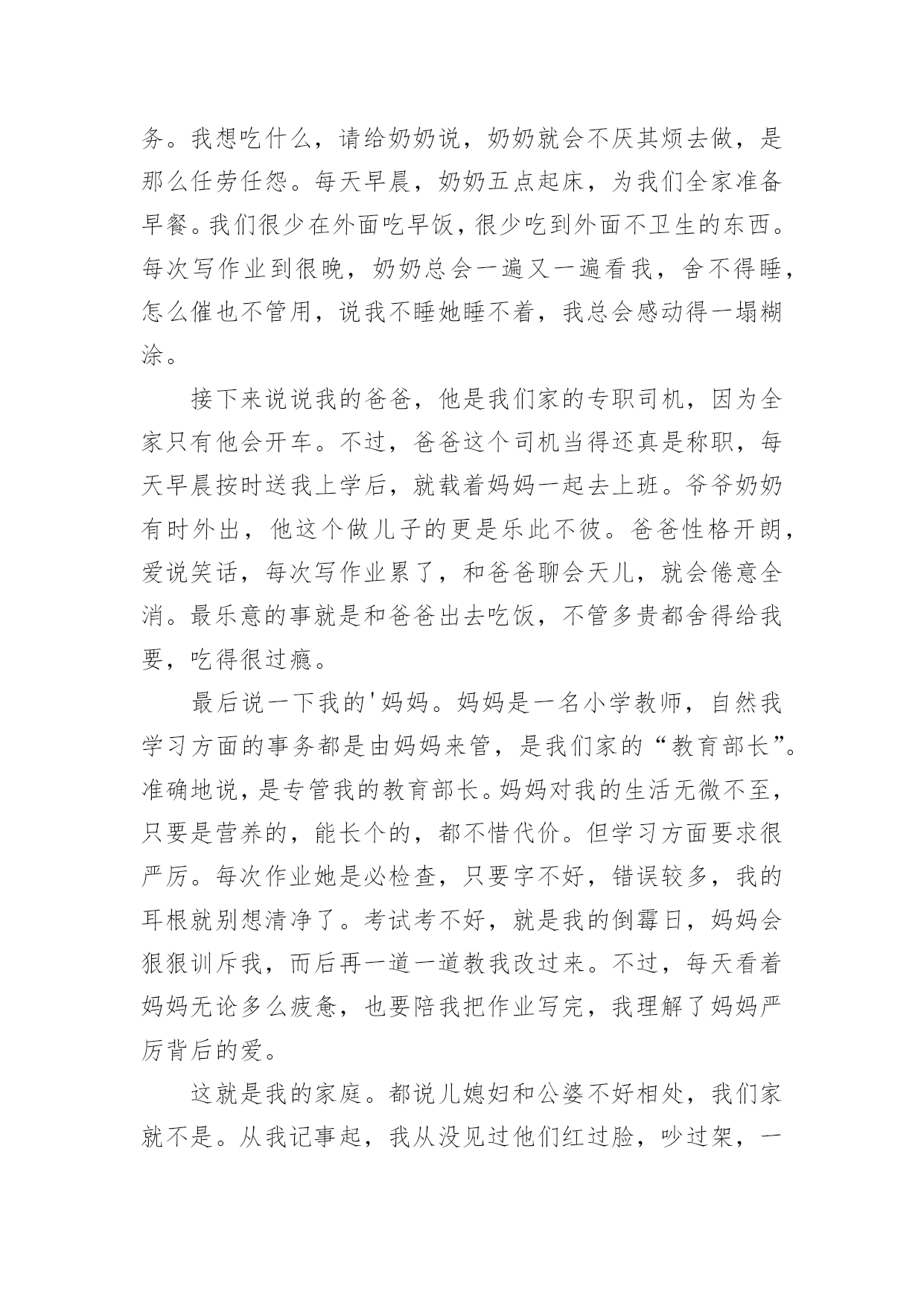 务。我想吃什么，请给奶奶说，奶奶就会不厌其烦去做，是那么任劳任怨。每天早晨，奶奶五点起床，为我们全家准备早餐。我们很少在外面吃早饭，很少吃到外面不卫生的东西。每次写作业到很晚，奶奶总会一遍又一遍看我，舍不得睡，怎么催也不管用，说我不睡她睡不着，我总会感动得一塌糊涂。

接下来说说我的爸爸，他是我们家的专职司机，因为全家只有他会开车。不过，爸爸这个司机当得还真是称职，每天早晨按时送我上学后，就载着妈妈一起去上班。爷爷奶奶有时外出，他这个做儿子的更是乐此不彼。爸爸性格开朗，爱说笑话，每次写作业累了，和爸爸聊会天儿，就会倦意全消。最乐意的事就是和爸爸出去吃饭，不管多贵都舍得给我要，吃得很过瘾。

最后说一下我的'妈妈。妈妈是一名小学教师，自然我学习方面的事务都是由妈妈来管，是我们家的“教育部长”。准确地说，是专管我的教育部长。妈妈对我的生活无微不至，只要是营养的，能长个的，都不惜代价。但学习方面要求很严厉。每次作业她是必检查，只要字不好，错误较多，我的耳根就别想清净了。考试考不好，就是我的倒霉日，妈妈会狠狠训斥我，而后再一道一道教我改过来。不过，每天看着妈妈无论多么疲惫，也要陪我把作业写完，我理解了妈妈严厉背后的爱。

这就是我的家庭。都说儿媳妇和公婆不好相处，我们家就不是。从我记事起，我从没见过他们红过脸，吵过架，一